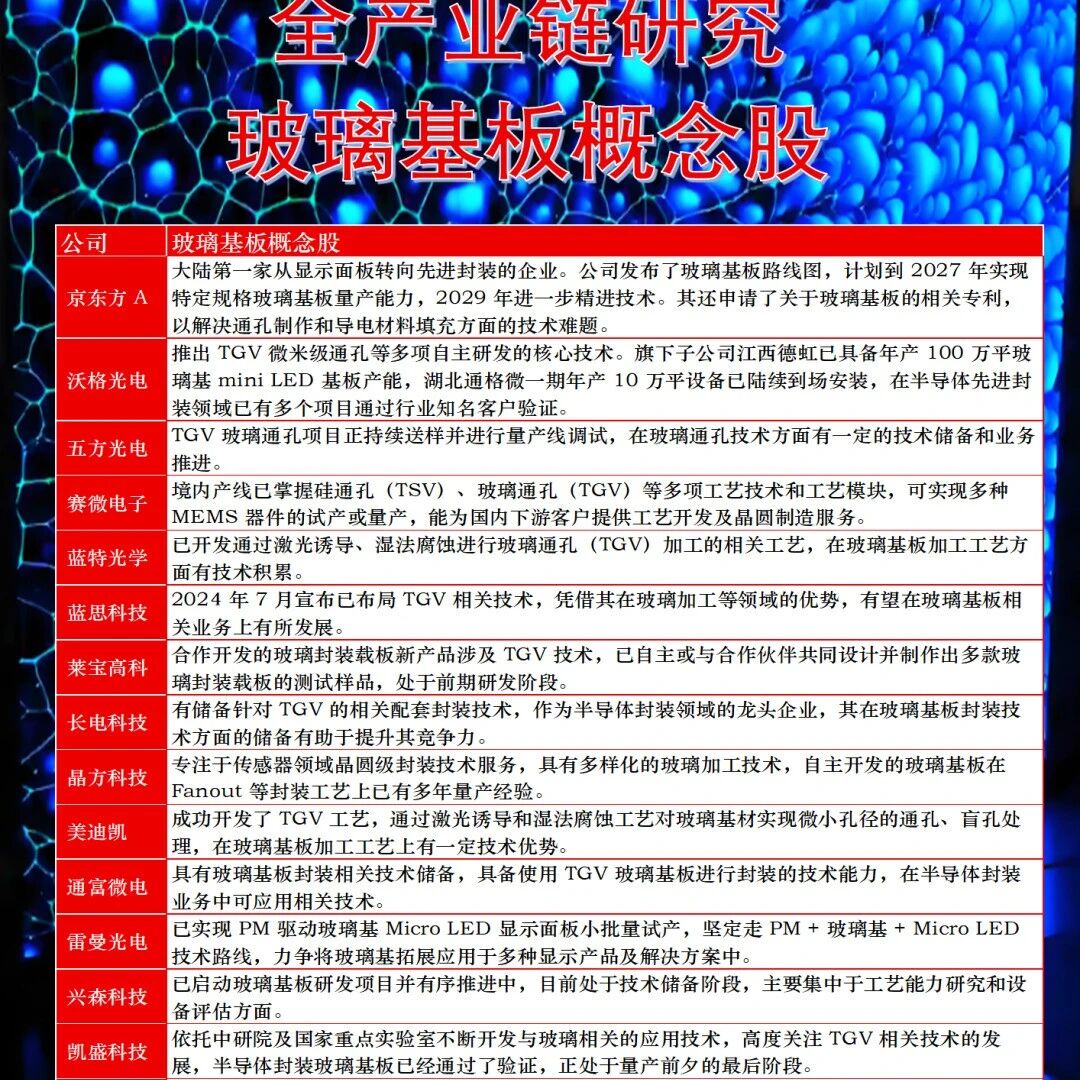 全产业链研究
玻璃基板概念股

| 公司 | 玻璃基板概念股 |
|---|---|
| 京东方 A | 大陆第一家从显示面板转向先进封装的企业。公司发布了玻璃基板路线图，计划到 2027 年实现特定规格玻璃基板量产能力，2029 年进一步精进技术。其还申请了关于玻璃基板的相关专利，以解决通孔制作和导电材料填充方面的技术难题。 |
| 沃格光电 | 推出 TGV 微米级通孔等多项自主研发的核心技术。旗下子公司江西德虹已具备年产 100 万平玻璃基 mini LED 基板产能，湖北通格微一期年产 10 万平设备已陆续到场安装，在半导体先进封装领域已有多个项目通过行业知名客户验证。 |
| 五方光电 | TGV 玻璃通孔项目正持续送样并进行量产线调试，在玻璃通孔技术方面有一定的技术储备和业务推进。 |
| 赛微电子 | 境内产线已掌握硅通孔（TSV）、玻璃通孔（TGV）等多项工艺技术和工艺模块，可实现多种 MEMS 器件的试产或量产，能为国内下游客户提供工艺开发及晶圆制造服务。 |
| 蓝特光学 | 已开发通过激光诱导、湿法腐蚀进行玻璃通孔（TGV）加工的相关工艺，在玻璃基板加工工艺方面有技术积累。 |
| 蓝思科技 | 2024 年 7 月宣布已布局 TGV 相关技术，凭借其在玻璃加工等领域的优势，有望在玻璃基板相关业务上有所发展。 |
| 莱宝高科 | 合作开发的玻璃封装载板新产品涉及 TGV 技术，已自主或与合作伙伴共同设计并制作出多款玻璃封装载板的测试样品，处于前期研发阶段。 |
| 长电科技 | 有储备针对 TGV 的相关配套封装技术，作为半导体封装领域的龙头企业，其在玻璃基板封装技术方面的储备有助于提升其竞争力。 |
| 晶方科技 | 专注于传感器领域晶圆级封装技术服务，具有多样化的玻璃加工技术，自主开发的玻璃基板在 Fanout 等封装工艺上已有多年量产经验。 |
| 美迪凯 | 成功开发了 TGV 工艺，通过激光诱导和湿法腐蚀工艺对玻璃基材实现微小孔径的通孔、盲孔处理，在玻璃基板加工工艺上有一定技术优势。 |
| 通富微电 | 具有玻璃基板封装相关技术储备，具备使用 TGV 玻璃基板进行封装的技术能力，在半导体封装业务中可应用相关技术。 |
| 雷曼光电 | 已实现 PM 驱动玻璃基 Micro LED 显示面板小批量试产，坚定走 PM + 玻璃基 + Micro LED 技术路线，力争将玻璃基拓展应用于多种显示产品及解决方案中。 |
| 兴森科技 | 已启动玻璃基板研发项目并有序推进中，目前处于技术储备阶段，主要集中于工艺能力研究和设备评估方面。 |
| 凯盛科技 | 依托中研院及国家重点实验室不断开发与玻璃相关的应用技术，高度关注 TGV 相关技术的发展，半导体封装玻璃基板已经通过了验证，正处于量产前夕的最后阶段。 |